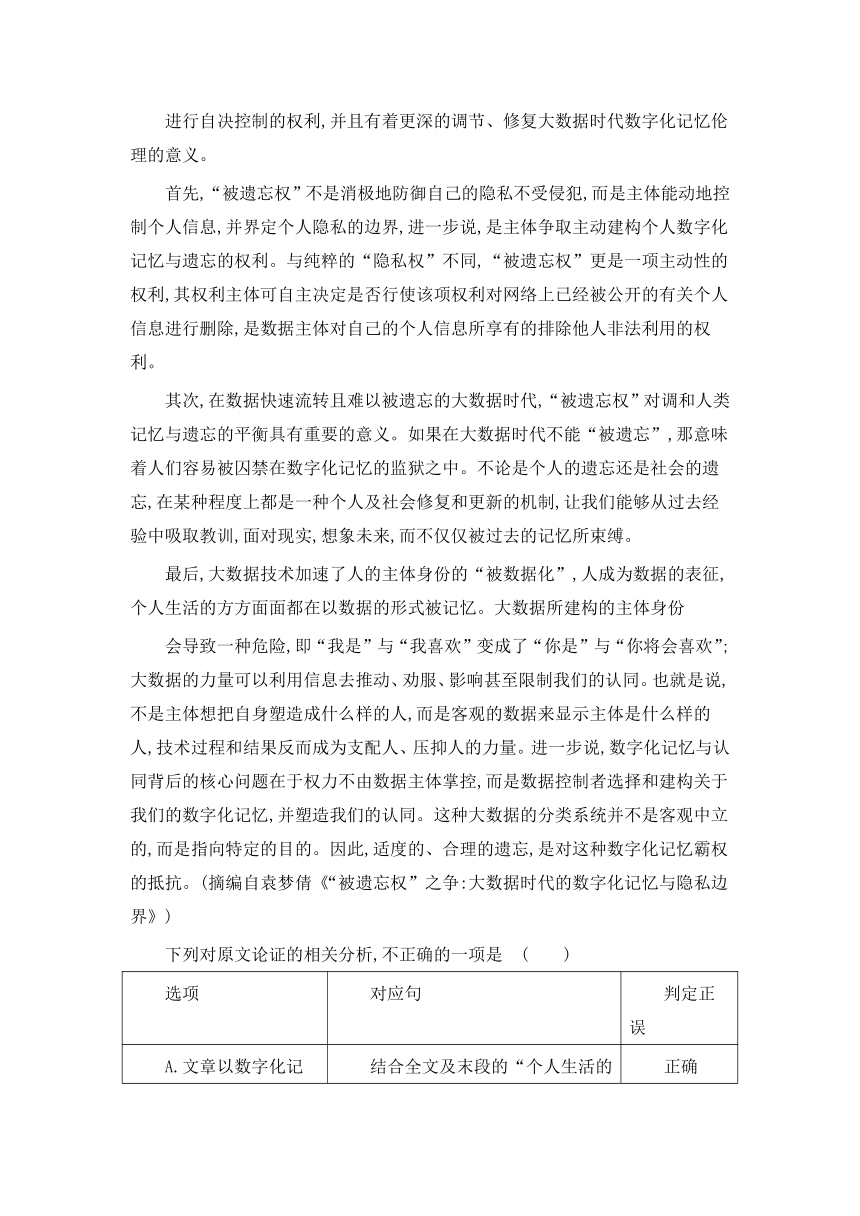 进行自决控制的权利，并且有着更深的调节、修复大数据时代数字化记忆伦理的意义。

首先，“被遗忘权”不是消极地防御自己的隐私不受侵犯，而是主体能动地控制个人信息，并界定个人隐私的边界，进一步说，是主体争取主动建构个人数字化记忆与遗忘的权利。与纯粹的“隐私权”不同，“被遗忘权”更是一项主动性的权利，其权利主体可自主决定是否行使该项权利对网络上已经被公开的有关个人信息进行删除，是数据主体对自己的个人信息所享有的排除他人非法利用的权利。

其次，在数据快速流转且难以被遗忘的大数据时代，“被遗忘权”对调和人类记忆与遗忘的平衡具有重要的意义。如果在大数据时代不能“被遗忘”，那意味着人们容易被囚禁在数字化记忆的监狱之中。不论是个人的遗忘还是社会的遗忘，在某种程度上都是一种个人及社会修复和更新的机制，让我们能够从过去经验中吸取教训，面对现实，想象未来，而不仅仅被过去的记忆所束缚。

最后，大数据技术加速了人的主体身份的“被数据化”，人成为数据的表征，个人生活的方方面面都在以数据的形式被记忆。大数据所建构的主体身份

会导致一种危险，即“我是”与“我喜欢”变成了“你是”与“你将会喜欢”；大数据的力量可以利用信息去推动、劝服、影响甚至限制我们的认同。也就是说，不是主体想把自身塑造成什么样的人，而是客观的数据来显示主体是什么样的人，技术过程和结果反而成为支配人、压抑人的力量。进一步说，数字化记忆与认同背后的核心问题在于权力不由数据主体掌控，而是数据控制者选择和建构关于我们的数字化记忆，并塑造我们的认同。这种大数据的分类系统并不是客观中立的，而是指向特定的目的。因此，适度的、合理的遗忘，是对这种数字化记忆霸权的抵抗。(摘编自袁梦倩《“被遗忘权”之争:大数据时代的数字化记忆与隐私边界》)

下列对原文论证的相关分析，不正确的一项是　(　　)

| 选项 | 对应句 | 判定正误 |
|---|---|---|
| A.文章以数字化记 | 结合全文及末段的“个人生活的 | 正确 |